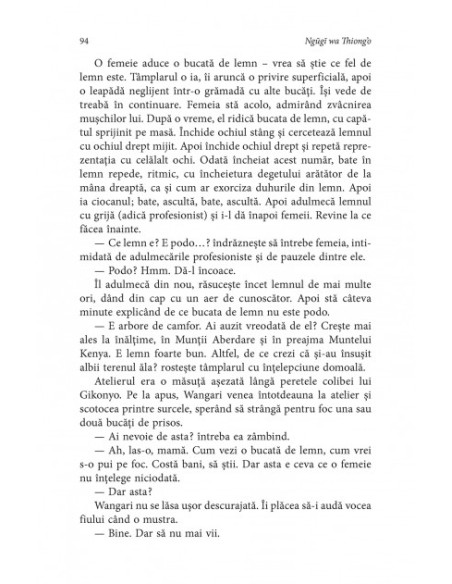 94

Ngũgĩ wa Thiong'o

O femeie aduce o bucată de lemn – vrea să știe ce fel de lemn este. Tâmplarul o ia, îi aruncă o privire superficială, apoi o leapădă neglijent într-o grămadă cu alte bucăți. Își vede de treabă în continuare. Femeia stă acolo, admirând zvâcnirea mușchilor lui. După o vreme, el ridică bucata de lemn, cu capătul sprijinit pe masă. Închide ochiul stâng și cercetează lemnul cu ochiul drept mijit. Apoi închide ochiul drept și repetă reprezentația cu celălalt ochi. Odată încheiat acest număr, bate în lemn repede, ritmic, cu încheietura degetului arătător de la mâna dreaptă, ca și cum ar exorciza duhurile din lemn. Apoi ia ciocanul; bate, ascultă, bate, ascultă. Apoi adulmecă lemnul cu grijă (adică profesionist) și i-l dă înapoi femeii. Revine la ce făcea înainte.

— Ce lemn e? E podo…? îndrăznește să întrebe femeia, intimidată de adulmecările profesioniste și de pauzele dintre ele.

— Podo? Hmm. Dă-l încoace.

Îl adulmecă din nou, răsucește încet lemnul de mai multe ori, dând din cap cu un aer de cunoscător. Apoi stă câteva minute explicând de ce bucata de lemn nu este podo.

— E arbore de camfor. Ai auzit vreodată de el? Crește mai ales la înălțime, în Munții Aberdare și în preajma Muntelui Kenya. E lemn foarte bun. Altfel, de ce crezi că și-au însușit albii terenul ăla? rostește tâmplarul cu înțelepciune domoală.

Atelierul era o măsuță așezată lângă peretele colibei lui Gikonyo. Pe la apus, Wangari venea întotdeauna la atelier și scotocea printre surcele, sperând să strângă pentru foc una sau două bucăți de prisos.

— Ai nevoie de asta? întreba ea zâmbind.

— Ah, las-o, mamă. Cum vezi o bucată de lemn, cum vrei s-o pui pe foc. Costă bani, să știi. Dar asta e ceva ce o femeie nu înțelege niciodată.

— Dar asta?

Wangari nu se lăsa ușor descurajată. Îi plăcea să-i audă vocea fiului când o mustra.

— Bine. Dar să nu mai vii.